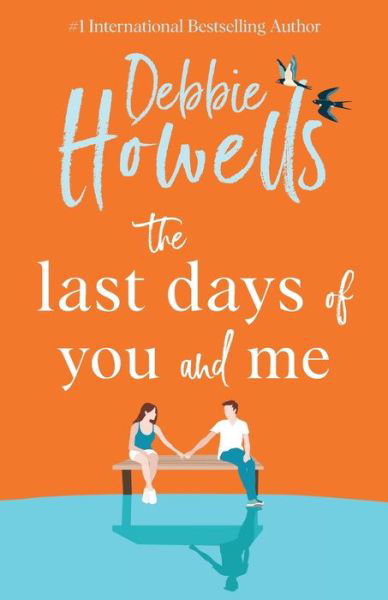 #1 International Bestselling Author

Debbie Howells

the last days of you and me